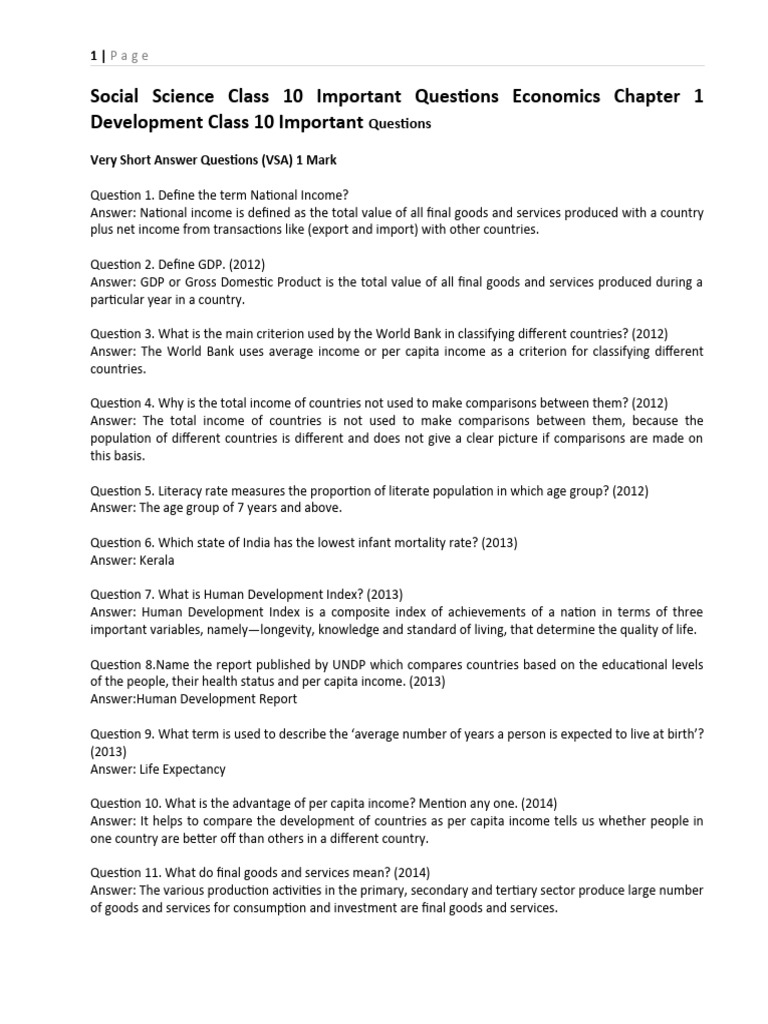 1 | Page

Social Science Class 10 Important Questions Economics Chapter 1 Development Class 10 Important Questions

Very Short Answer Questions (VSA) 1 Mark

Question 1. Define the term National Income?
Answer: National income is defined as the total value of all final goods and services produced with a country plus net income from transactions like (export and import) with other countries.

Question 2. Define GDP. (2012)
Answer: GDP or Gross Domestic Product is the total value of all final goods and services produced during a particular year in a country.

Question 3. What is the main criterion used by the World Bank in classifying different countries? (2012)
Answer: The World Bank uses average income or per capita income as a criterion for classifying different countries.

Question 4. Why is the total income of countries not used to make comparisons between them? (2012)
Answer: The total income of countries is not used to make comparisons between them, because the population of different countries is different and does not give a clear picture if comparisons are made on this basis.

Question 5. Literacy rate measures the proportion of literate population in which age group? (2012)
Answer: The age group of 7 years and above.

Question 6. Which state of India has the lowest infant mortality rate? (2013)
Answer: Kerala

Question 7. What is Human Development Index? (2013)
Answer: Human Development Index is a composite index of achievements of a nation in terms of three important variables, namely—longevity, knowledge and standard of living, that determine the quality of life.

Question 8.Name the report published by UNDP which compares countries based on the educational levels of the people, their health status and per capita income. (2013)
Answer:Human Development Report

Question 9. What term is used to describe the 'average number of years a person is expected to live at birth'? (2013)
Answer: Life Expectancy

Question 10. What is the advantage of per capita income? Mention any one. (2014)
Answer: It helps to compare the development of countries as per capita income tells us whether people in one country are better off than others in a different country.

Question 11. What do final goods and services mean? (2014)
Answer: The various production activities in the primary, secondary and tertiary sector produce large number of goods and services for consumption and investment are final goods and services.